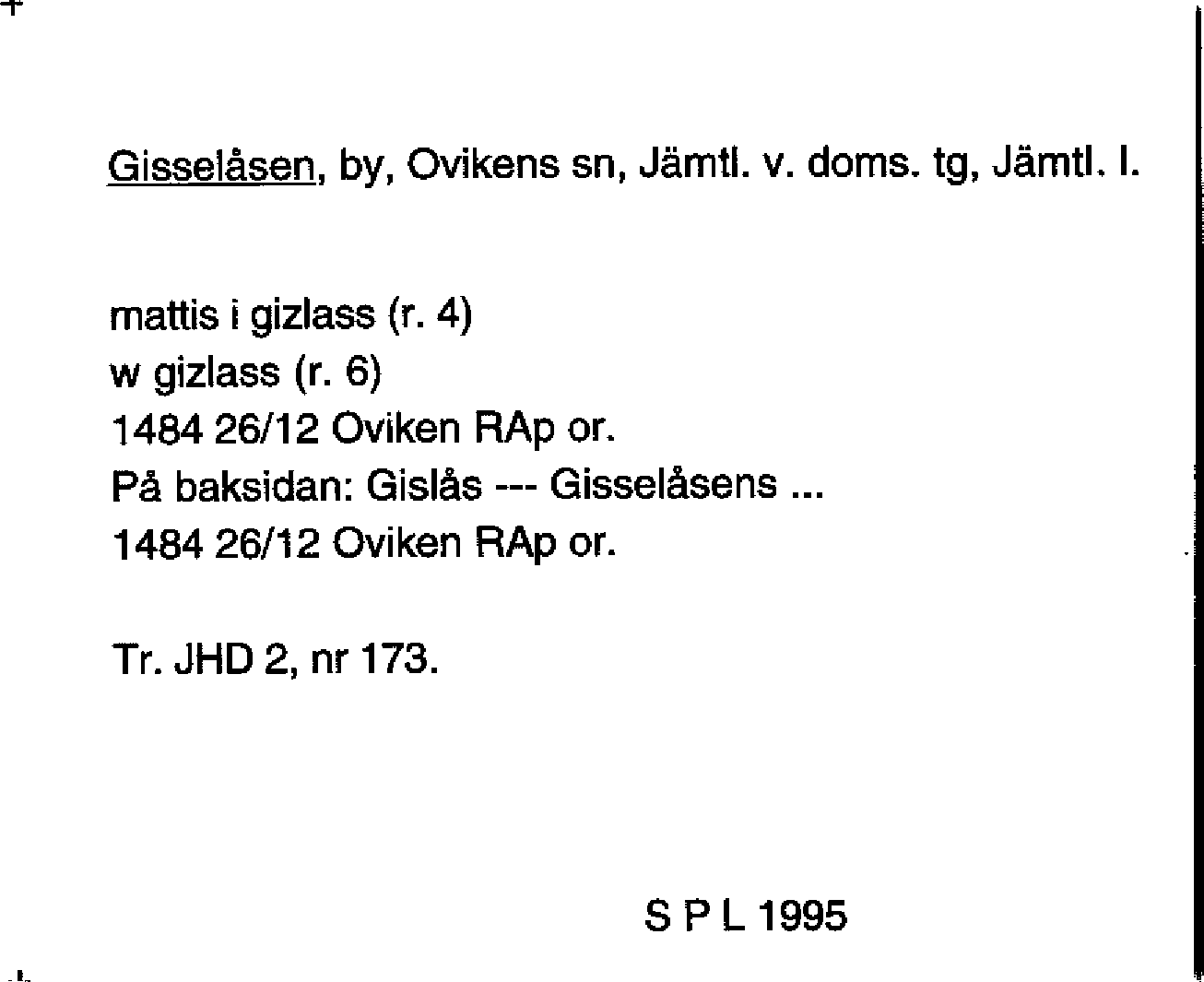 Gisselåsen, by, Ovikens sn, Jämtl. v. doms. tg, Jämtl. l.

mattis i gizlass (r. 4)
w gizlass (r. 6)
1484 26/12 Oviken RAp or.
På baksidan: Gislås --- Gisselåsens ...
1484 26/12 Oviken RAp or.

Tr. JHD 2, nr 173.

S P L 1995